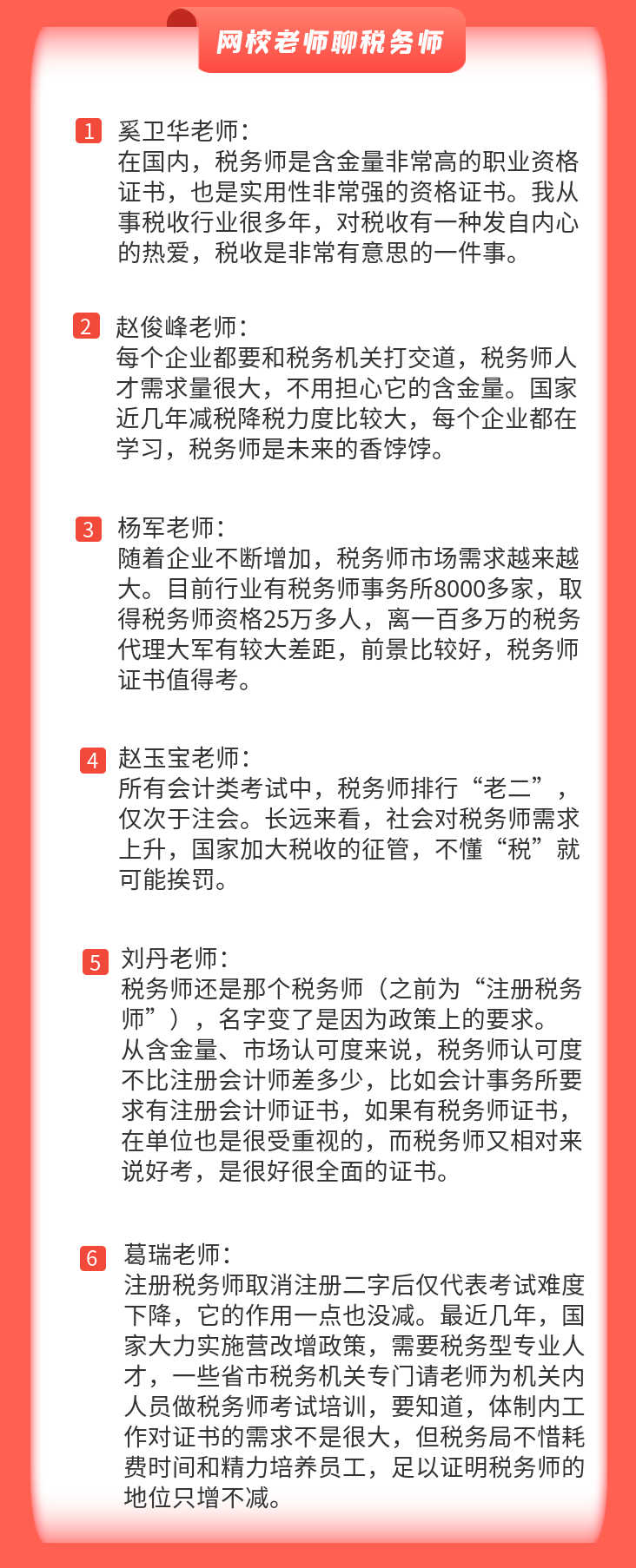 网校老师聊税务师

1 奚卫华老师：
在国内，税务师是含金量非常高的职业资格证书，也是实用性非常强的资格证书。我从事税收行业很多年，对税收有一种发自内心的热爱，税收是非常有意思的一件事。

2 赵俊峰老师：
每个企业都要和税务机关打交道，税务师人才需求量很大，不用担心它的含金量。国家近几年减税降税力度比较大，每个企业都在学习，税务师是未来的香饽饽。

3 杨军老师：
随着企业不断增加，税务师市场需求越来越大。目前行业有税务师事务所8000多家，取得税务师资格25万多人，离一百多万的税务代理大军有较大差距，前景比较好，税务师证书值得考。

4 赵玉宝老师：
所有会计类考试中，税务师排行“老二”，仅次于注会。长远来看，社会对税务师需求上升，国家加大税收的征管，不懂“税”就可能挨罚。

5 刘丹老师：
税务师还是那个税务师（之前为“注册税务师”），名字变了是因为政策上的要求。
从含金量、市场认可度来说，税务师认可度不比注册会计师差多少，比如会计事务所要求有注册会计师证书，如果有税务师证书，在单位也是很受重视的，而税务师又相对来说好考，是很好很全面的证书。

6 葛瑞老师：
注册税务师取消注册二字后仅代表考试难度下降，它的作用一点也没减。最近几年，国家大力实施营改增政策，需要税务型专业人才，一些省市税务机关专门请老师为机关内人员做税务师考试培训，要知道，体制内工作对证书的需求不是很大，但税务局不惜耗费时间和精力培养员工，足以证明税务师的地位只增不减。